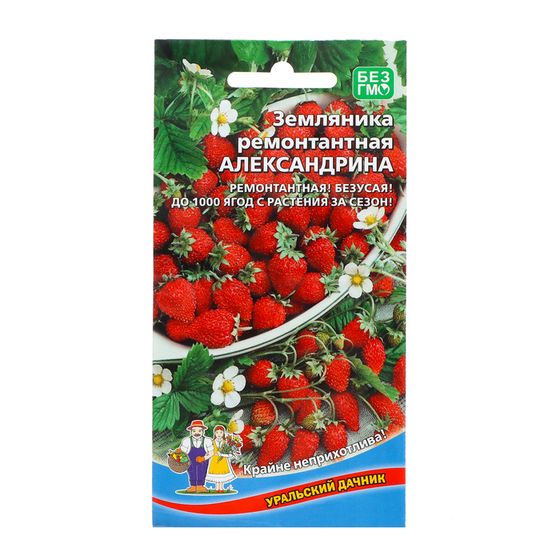 БЕЗ ГМО

Земляника ремонтантная АЛЕКСАНДРИНА

РЕМОНТАНТНАЯ! БЕЗУСАЯ! ДО 1000 ЯГОД С РАСТЕНИЯ ЗА СЕЗОН!

Крайне неприхотлива!

УРАЛЬСКИЙ ДАЧНИК